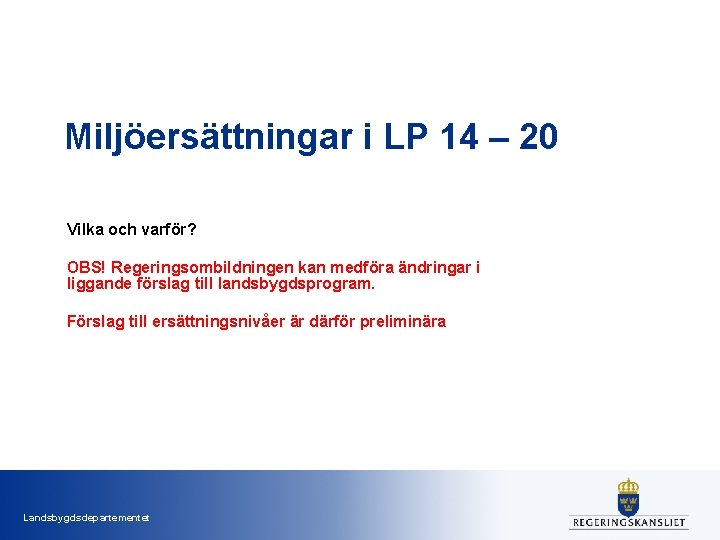 Miljöersättningar i LP 14 – 20

Vilka och varför?

OBS! Regeringsombildningen kan medföra ändringar i liggande förslag till landsbygdsprogram.

Förslag till ersättningsnivåer är därför preliminära

Landsbygdsdepartementet

REGERINGSKANSLIET